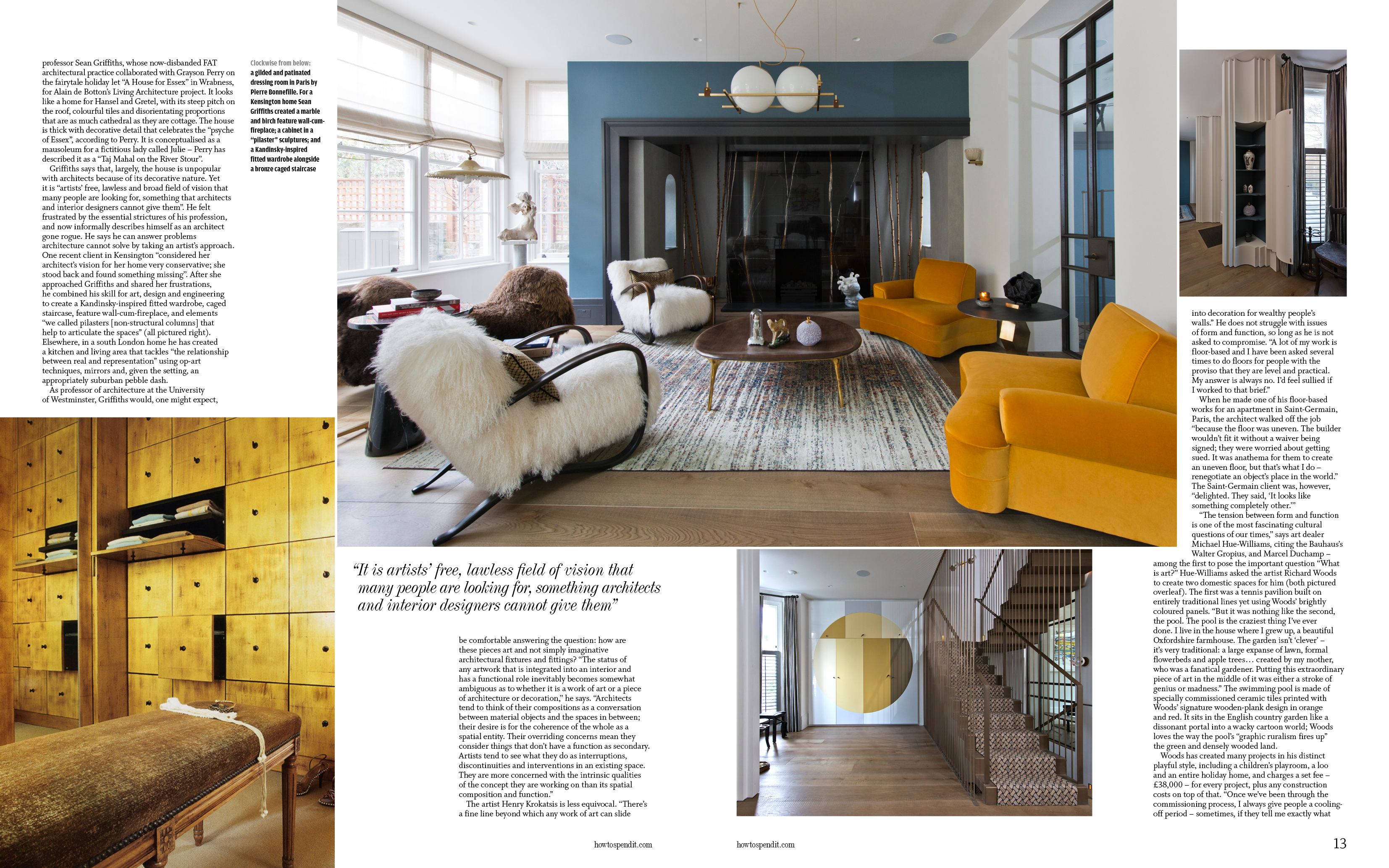 professor Sean Griffiths, whose now-disbanded FAT architectural practice collaborated with Grayson Perry on the fairytale holiday let "A House for Essex" in Wrabness, for Alain de Botton's Living Architecture project. It looks like a home for Hansel and Gretel, with its steep pitch on the roof, colourful tiles and disorientating proportions that are as much cathedral as they are cottage. The house is thick with decorative detail that celebrates the "psyche of Essex", according to Perry. It is conceptualised as a mausoleum for a fictitious lady called Julie – Perry has described it as a "Taj Mahal on the River Stour".

Griffiths says that, largely, the house is unpopular with architects because of its decorative nature. Yet it is "artists' free, lawless and broad field of vision that many people are looking for, something that architects and interior designers cannot give them". He felt frustrated by the essential strictures of his profession, and now informally describes himself as an architect gone rogue. He says he can answer problems architecture cannot solve by taking an artist's approach. One recent client in Kensington "considered her architect's vision for her home very conservative; she stood back and found something missing". After she approached Griffiths and shared her frustrations, he combined his skill for art, design and engineering to create a Kandinsky-inspired fitted wardrobe, caged staircase, feature wall-cum-fireplace, and elements "we called pilasters [non-structural columns] that help to articulate the spaces" (all pictured right). Elsewhere, in a south London home he has created a kitchen and living area that tackles "the relationship between real and representation" using op-art techniques, mirrors and, given the setting, an appropriately suburban pebble dash.

As professor of architecture at the University of Westminster, Griffiths would, one might expect,

Clockwise from below: a gilded and patinated dressing room in Paris by Pierre Bonnefille. For a Kensington home Sean Griffiths created a marble and birch feature wall-cum-fireplace; a cabinet in a "pilaster" sculptures; and a Kandinsky-inspired fitted wardrobe alongside a bronze caged staircase

"It is artists' free, lawless field of vision that many people are looking for, something architects and interior designers cannot give them"

be comfortable answering the question: how are these pieces art and not simply imaginative architectural fixtures and fittings? "The status of any artwork that is integrated into an interior and has a functional role inevitably becomes somewhat ambiguous as to whether it is a work of art or a piece of architecture or decoration," he says. "Architects tend to think of their compositions as a conversation between material objects and the spaces in between; their desire is for the coherence of the whole as a spatial entity. Their overriding concerns mean they consider things that don't have a function as secondary. Artists tend to see what they do as interruptions, discontinuities and interventions in an existing space. They are more concerned with the intrinsic qualities of the concept they are working on than its spatial composition and function."

The artist Henry Krokatsis is less equivocal. "There's a fine line beyond which any work of art can slide

into decoration for wealthy people's walls." He does not struggle with issues of form and function, so long as he is not asked to compromise. "A lot of my work is floor-based and I have been asked several times to do floors for people with the proviso that they are level and practical. My answer is always no. I'd feel sullied if I worked to that brief."

When he made one of his floor-based works for an apartment in Saint-Germain, Paris, the architect walked off the job "because the floor was uneven. The builder wouldn't fit it without a waiver being signed; they were worried about getting sued. It was anathema for them to create an uneven floor, but that's what I do – renegotiate an object's place in the world." The Saint-Germain client was, however, "delighted. They said, 'It looks like something completely other.'"

"The tension between form and function is one of the most fascinating cultural questions of our times," says art dealer Michael Hue-Williams, citing the Bauhaus's Walter Gropius, and Marcel Duchamp – among the first to pose the important question "What is art?" Hue-Williams asked the artist Richard Woods to create two domestic spaces for him (both pictured overleaf). The first was a tennis pavilion built on entirely traditional lines yet using Woods' brightly coloured panels. "But it was nothing like the second, the pool. The pool is the craziest thing I've ever done. I live in the house where I grew up, a beautiful Oxfordshire farmhouse. The garden isn't 'clever' – it's very traditional: a large expanse of lawn, formal flowerbeds and apple trees… created by my mother, who was a fanatical gardener. Putting this extraordinary piece of art in the middle of it was either a stroke of genius or madness." The swimming pool is made of specially commissioned ceramic tiles printed with Woods' signature wooden-plank design in orange and red. It sits in the English country garden like a dissonant portal into a wacky cartoon world; Woods loves the way the pool's "graphic ruralism fires up" the green and densely wooded land.

Woods has created many projects in his distinct playful style, including a children's playroom, a loo and an entire holiday home, and charges a set fee – £38,000 – for every project, plus any construction costs on top of that. "Once we've been through the commissioning process, I always give people a cooling-off period – sometimes, if they tell me exactly what

howtospendit.com

howtospendit.com

13